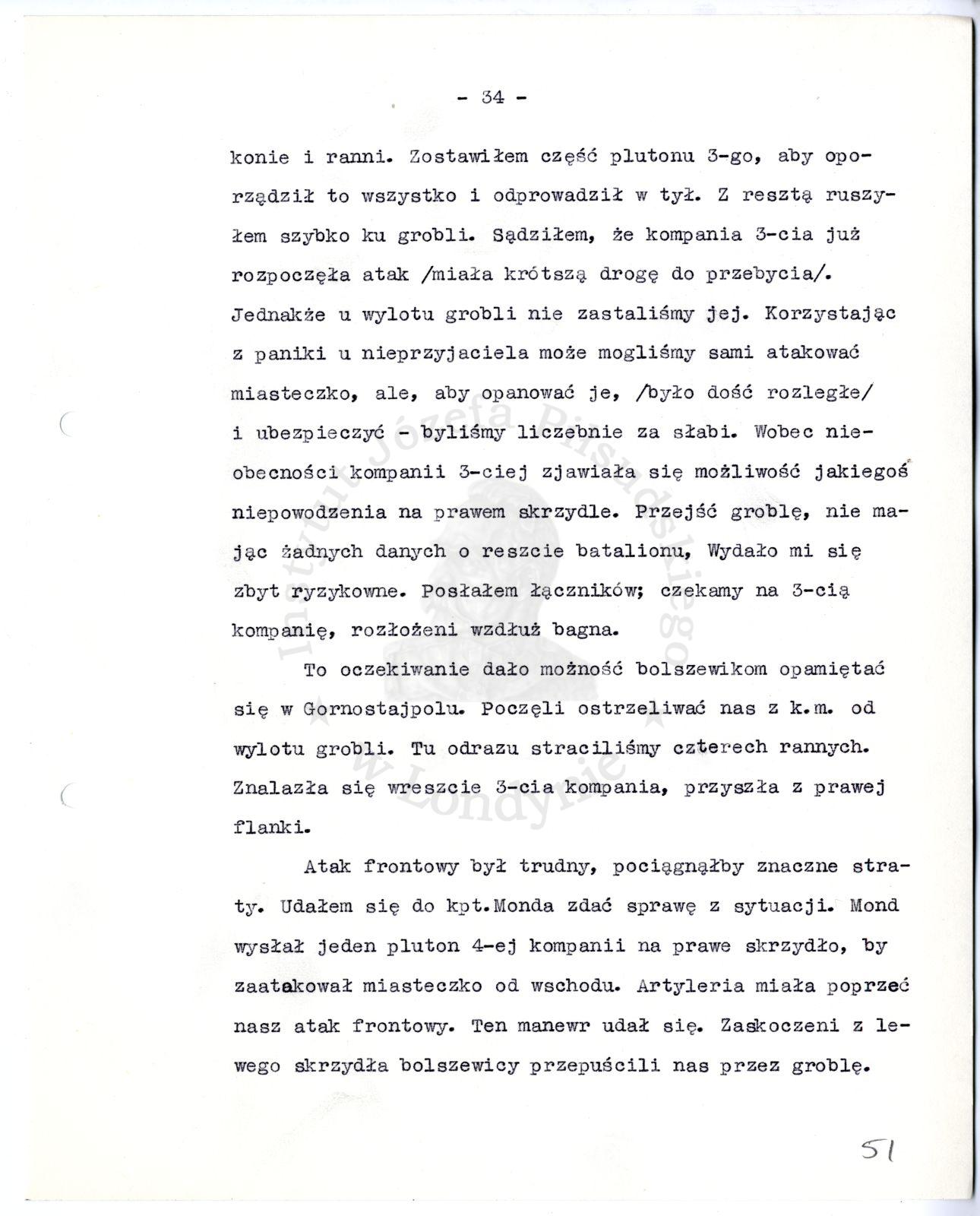 - 34 -

konie i ranni. Zostawiłem część plutonu 3-go, aby oporządził to wszystko i odprowadził w tył. Z resztą ruszyłem szybko ku grobli. Sądziłem, że kompania 3-cia już rozpoczęła atak /miała krótszą drogę do przebycia/. Jednakże u wylotu grobli nie zastaliśmy jej. Korzystając z paniki u nieprzyjaciela może mogliśmy sami atakować miasteczko, ale, aby opanować je, /było dość rozległe/ i ubezpieczyć - byliśmy liczebnie za słabi. Wobec nieobecności kompanii 3-ciej zjawiała się możliwość jakiegoś niepowodzenia na prawem skrzydle. Przejść groblę, nie mając żadnych danych o reszcie batalionu, Wydało mi się zbyt ryzykowne. Posłałem łączników; czekamy na 3-cią kompanię, rozłożeni wzdłuż bagna.

To oczekiwanie dało możność bolszewikom opamiętać się w Gornostajpolu. Poczęli ostrzeliwać nas z k.m. od wylotu grobli. Tu odrazu straciliśmy czterech rannych. Znalazła się wreszcie 3-cia kompania, przyszła z prawej flanki.

Atak frontowy był trudny, pociągnąłby znaczne straty. Udałem się do kpt.Monda zdać sprawę z sytuacji. Mond wysłał jeden pluton 4-ej kompanii na prawe skrzydło, by zaatakował miasteczko od wschodu. Artyleria miała poprzeć nasz atak frontowy. Ten manewr udał się. Zaskoczeni z lewego skrzydła bolszewicy przepuścili nas przez groblę.

Instytut Józefa Piłsudskiego w Londynie

51